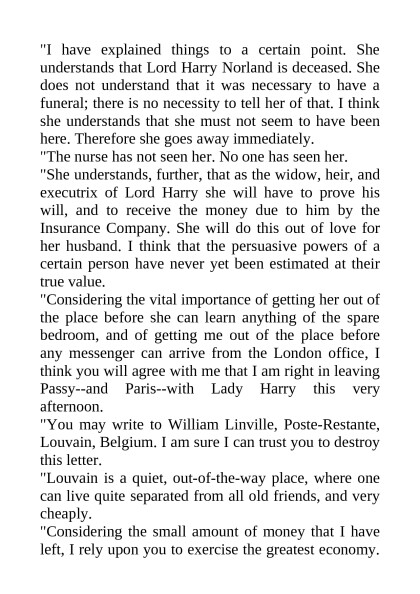 "I have explained things to a certain point. She understands that Lord Harry Norland is deceased. She does not understand that it was necessary to have a funeral; there is no necessity to tell her of that. I think she understands that she must not seem to have been here. Therefore she goes away immediately.
"The nurse has not seen her. No one has seen her.
"She understands, further, that as the widow, heir, and executrix of Lord Harry she will have to prove his will, and to receive the money due to him by the Insurance Company. She will do this out of love for her husband. I think that the persuasive powers of a certain person have never yet been estimated at their true value.
"Considering the vital importance of getting her out of the place before she can learn anything of the spare bedroom, and of getting me out of the place before any messenger can arrive from the London office, I think you will agree with me that I am right in leaving Passy--and Paris--with Lady Harry this very afternoon.
"You may write to William Linville, Poste-Restante, Louvain, Belgium. I am sure I can trust you to destroy this letter.
"Louvain is a quiet, out-of-the-way place, where one can live quite separated from all old friends, and very cheaply.
"Considering the small amount of money that I have left, I rely upon you to exercise the greatest economy.